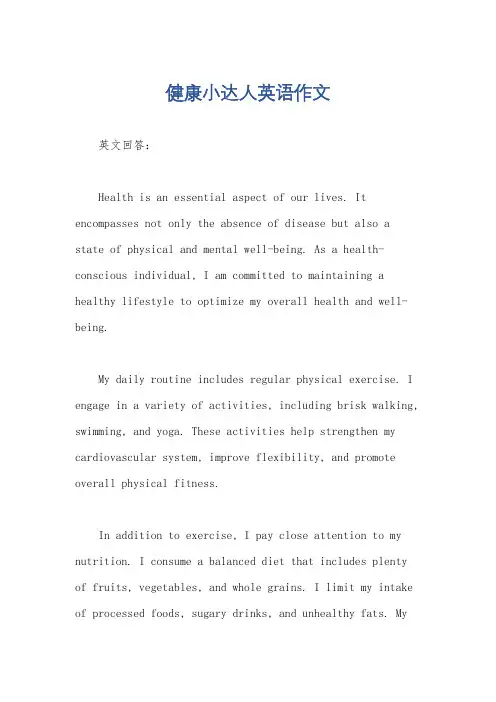 健康小达人英语作文

英文回答：

Health is an essential aspect of our lives. It encompasses not only the absence of disease but also a state of physical and mental well-being. As a health-conscious individual, I am committed to maintaining a healthy lifestyle to optimize my overall health and well-being.

My daily routine includes regular physical exercise. I engage in a variety of activities, including brisk walking, swimming, and yoga. These activities help strengthen my cardiovascular system, improve flexibility, and promote overall physical fitness.

In addition to exercise, I pay close attention to my nutrition. I consume a balanced diet that includes plenty of fruits, vegetables, and whole grains. I limit my intake of processed foods, sugary drinks, and unhealthy fats. My